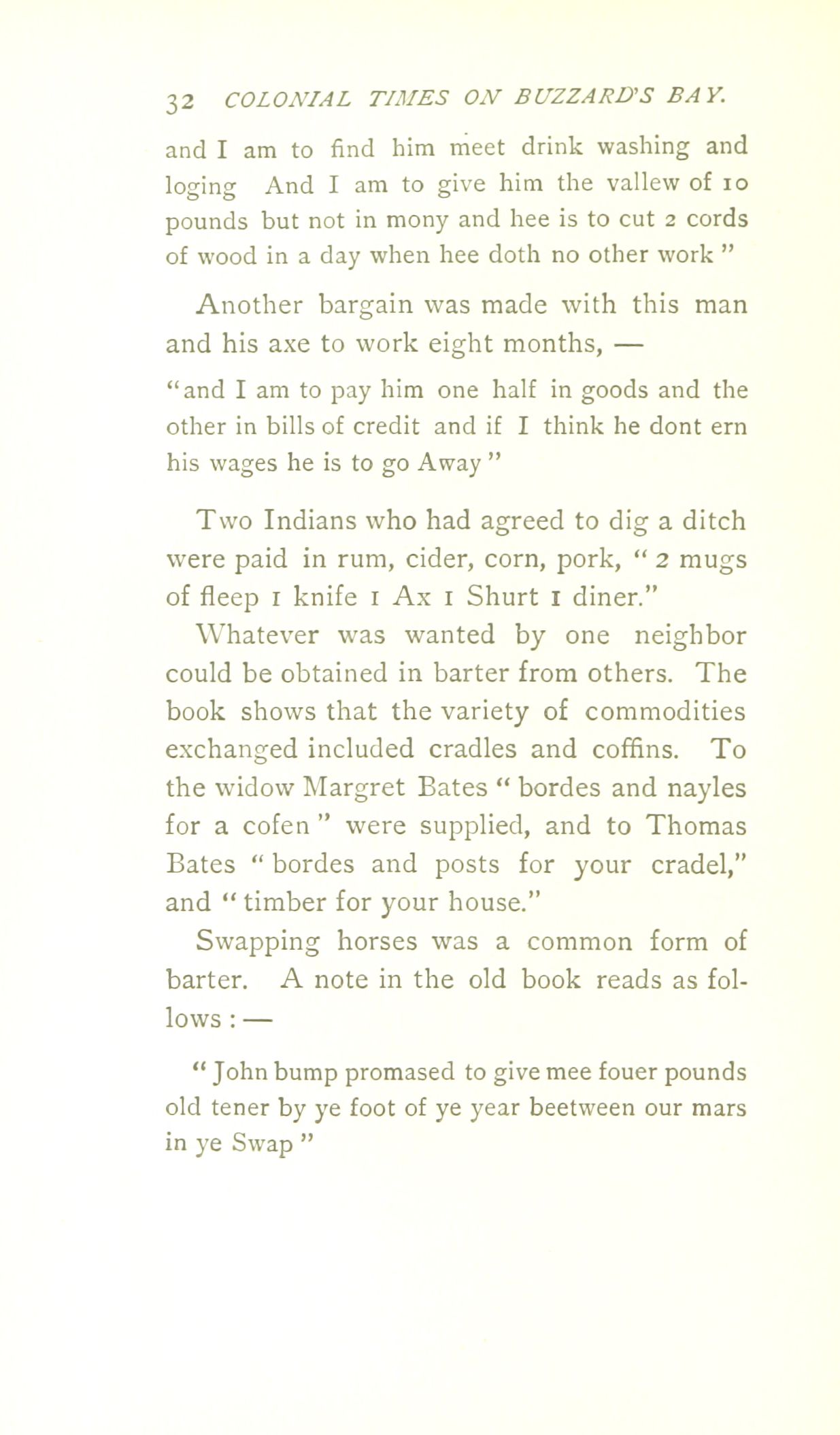 32 COLONIAL TIMES ON BUZZARD'S BAY.

and I am to find him meet drink washing and loging And I am to give him the vallew of 10 pounds but not in mony and hee is to cut 2 cords of wood in a day when hee doth no other work "

Another bargain was made with this man and his axe to work eight months, —

"and I am to pay him one half in goods and the other in bills of credit and if I think he dont ern his wages he is to go Away "

Two Indians who had agreed to dig a ditch were paid in rum, cider, corn, pork, " 2 mugs of fleep 1 knife 1 Ax 1 Shurt 1 diner." Whatever was wanted by one neighbor could be obtained in barter from others. The book shows that the variety of commodities exchanged included cradles and coffins. To the widow Margret Bates " bordes and nayles for a cofen " were supplied, and to Thomas Bates " bordes and posts for your cradel," and " timber for your house."

Swapping horses was a common form of barter. A note in the old book reads as follows : —

" John bump promased to give mee fouer pounds old tener by ye foot of ye year beetween our mars in ye Swap "